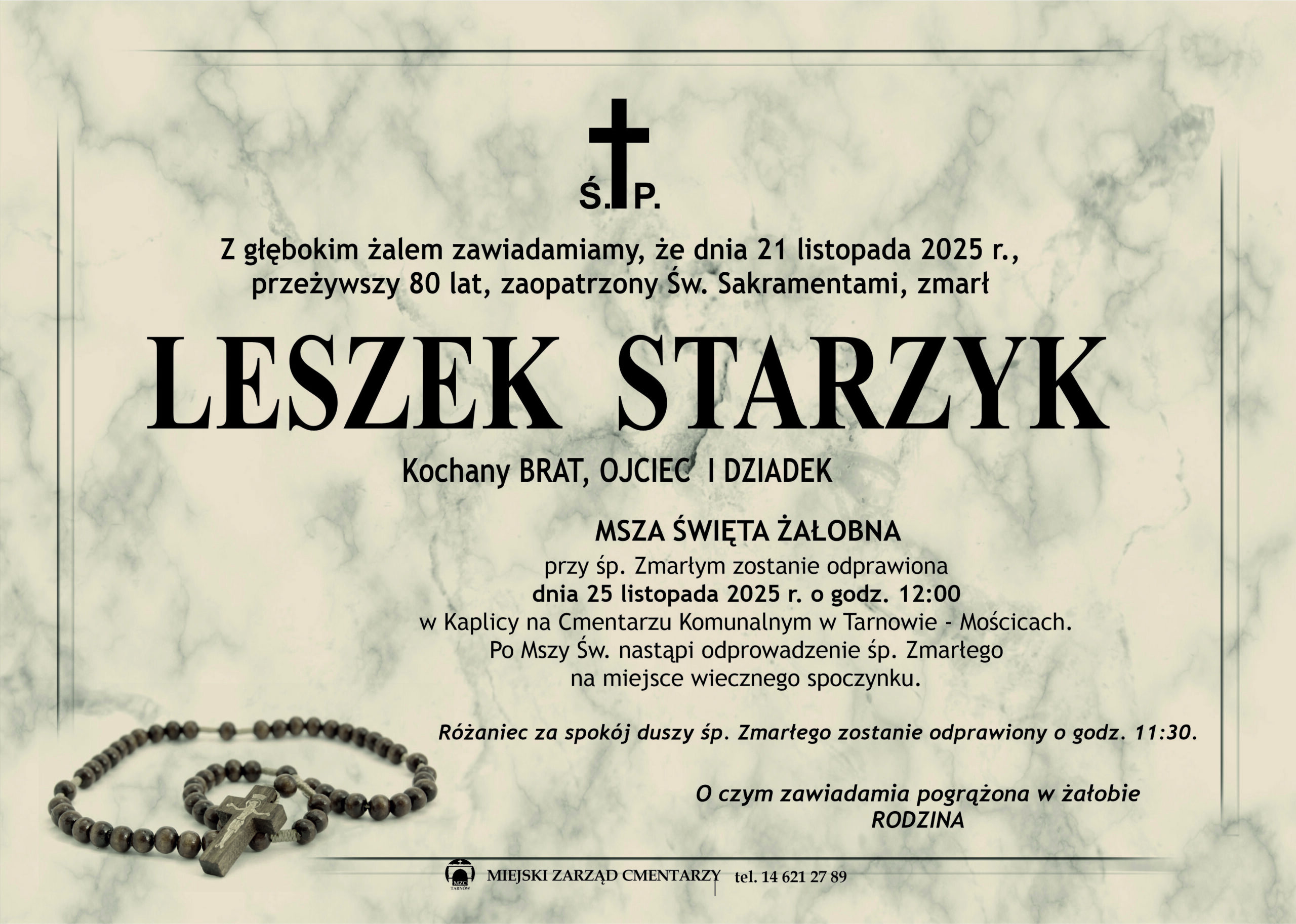 Ś. P.

Z głębokim żalem zawiadamiamy, że dnia 21 listopada 2025 r., przeżywszy 80 lat, zaopatrzony Św. Sakramentami, zmarł

LESZEK STARZYK

Kochany BRAT, OJCIEC I DZIADEK

MSZA ŚWIĘTA ŻAŁOBNA

przy śp. Zmarłym zostanie odprawiona
dnia 25 listopada 2025 r. o godz. 12:00
w Kaplicy na Cmentarzu Komunalnym w Tarnowie - Mościcach.
Po Mszy Św. nastąpi odprowadzenie śp. Zmarłego
na miejsce wiecznego spoczynku.

Różaniec za spokój duszy śp. Zmarłego zostanie odprawiony o godz. 11:30.

O czym zawiadamia pogrążona w żałobie
RODZINA

MIEJSKI ZARZĄD CMENTARZY tel. 14 621 27 89